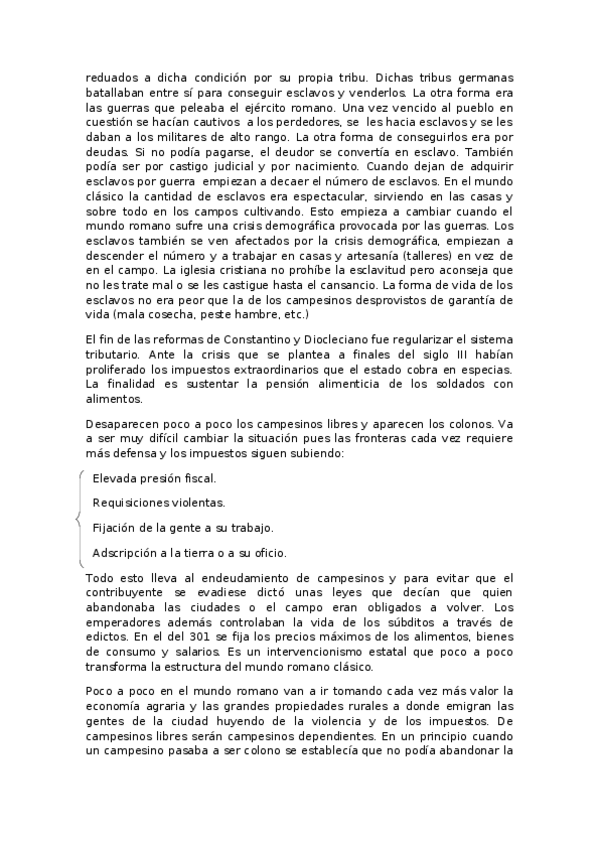 reduados a dicha condición por su propia tribu. Dichas tribus germanas batallaban entre sí para conseguir esclavos y venderlos. La otra forma era las guerras que peleaba el ejército romano. Una vez vencido al pueblo en cuestión se hacían cautivos a los perdedores, se les hacia esclavos y se les daban a los militares de alto rango. La otra forma de conseguirlos era por deudas. Si no podía pagarse, el deudor se convertía en esclavo. También podía ser por castigo judicial y por nacimiento. Cuando dejan de adquirir esclavos por guerra empiezan a decaer el número de esclavos. En el mundo clásico la cantidad de esclavos era espectacular, sirviendo en las casas y sobre todo en los campos cultivando. Esto empieza a cambiar cuando el mundo romano sufre una crisis demográfica provocada por las guerras. Los esclavos también se ven afectados por la crisis demográfica, empiezan a descender el número y a trabajar en casas y artesanía (talleres) en vez de en el campo. La iglesia cristiana no prohíbe la esclavitud pero aconseja que no les trate mal o se les castigue hasta el cansancio. La forma de vida de los esclavos no era peor que la de los campesinos desprovistos de garantía de vida (mala cosecha, peste hambre, etc.)

El fin de las reformas de Constantino y Diocleciano fue regularizar el sistema tributario. Ante la crisis que se plantea a finales del siglo III habían proliferado los impuestos extraordinarios que el estado cobra en especias. La finalidad es sustentar la pensión alimenticia de los soldados con alimentos.

Desaparecen poco a poco los campesinos libres y aparecen los colonos. Va a ser muy difícil cambiar la situación pues las fronteras cada vez requiere más defensa y los impuestos siguen subiendo:

Elevada presión fiscal.

Requisiciones violentas.

Fijación de la gente a su trabajo.

Adscripción a la tierra o a su oficio.

Todo esto lleva al endeudamiento de campesinos y para evitar que el contribuyente se evadiese dictó unas leyes que decían que quien abandonaba las ciudades o el campo eran obligados a volver. Los emperadores además controlaban la vida de los súbditos a través de edictos. En el del 301 se fija los precios máximos de los alimentos, bienes de consumo y salarios. Es un intervencionismo estatal que poco a poco transforma la estructura del mundo romano clásico.

Poco a poco en el mundo romano van a ir tomando cada vez más valor la economía agraria y las grandes propiedades rurales a donde emigran las gentes de la ciudad huyendo de la violencia y de los impuestos. De campesinos libres serán campesinos dependientes. En un principio cuando un campesino pasaba a ser colono se establecía que no podía abandonar la